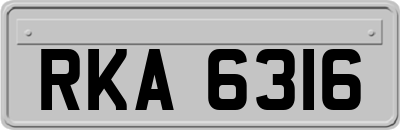 RKA 6316